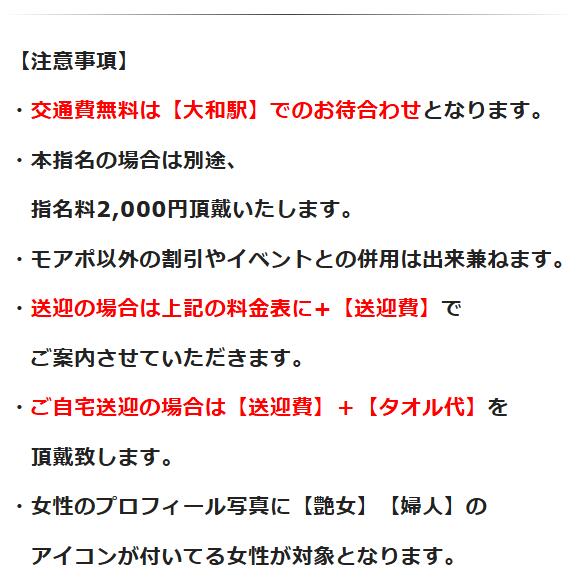 【注意事項】

・交通費無料は【大和駅】でのお待合わせとなります。

・本指名の場合は別途、指名料2,000円頂戴いたします。

・モアポ以外の割引やイベントとの併用は出来兼ねます。

・送迎の場合は上記の料金表に+【送迎費】でご案内させていただきます。

・ご自宅送迎の場合は【送迎費】+【タオル代】を頂戴致します。

・女性のプロフィール写真に【艶女】【婦人】のアイコンが付いてる女性が対象となります。